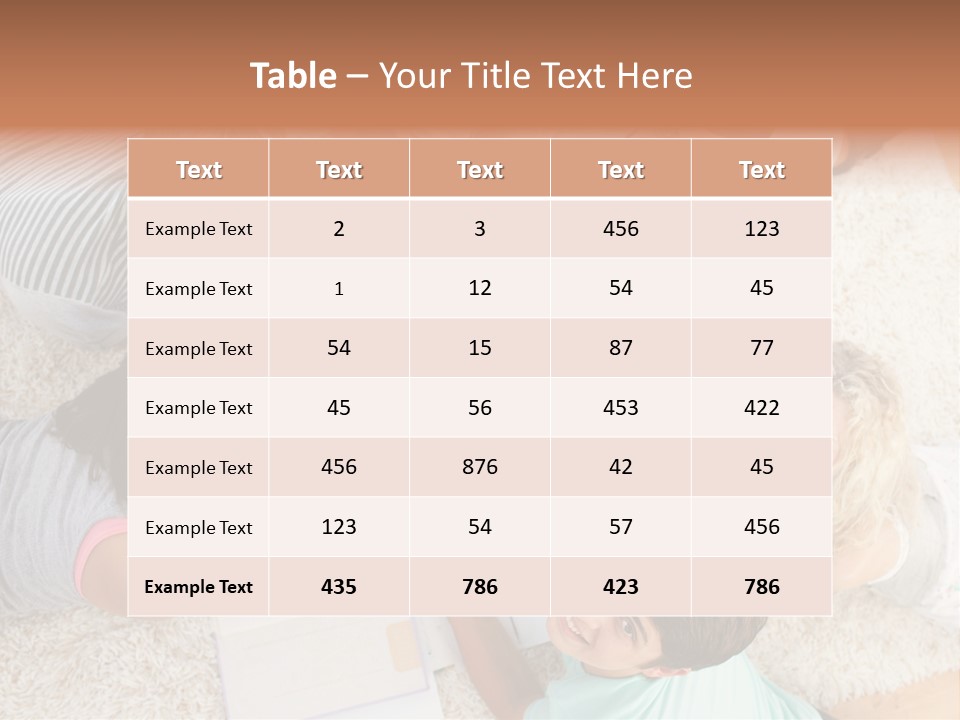 Table – Your Title Text Here

| Text | Text | Text | Text | Text |
|---|---|---|---|---|
| Example Text | 2 | 3 | 456 | 123 |
| Example Text | 1 | 12 | 54 | 45 |
| Example Text | 54 | 15 | 87 | 77 |
| Example Text | 45 | 56 | 453 | 422 |
| Example Text | 456 | 876 | 42 | 45 |
| Example Text | 123 | 54 | 57 | 456 |
| Example Text | 435 | 786 | 423 | 786 |